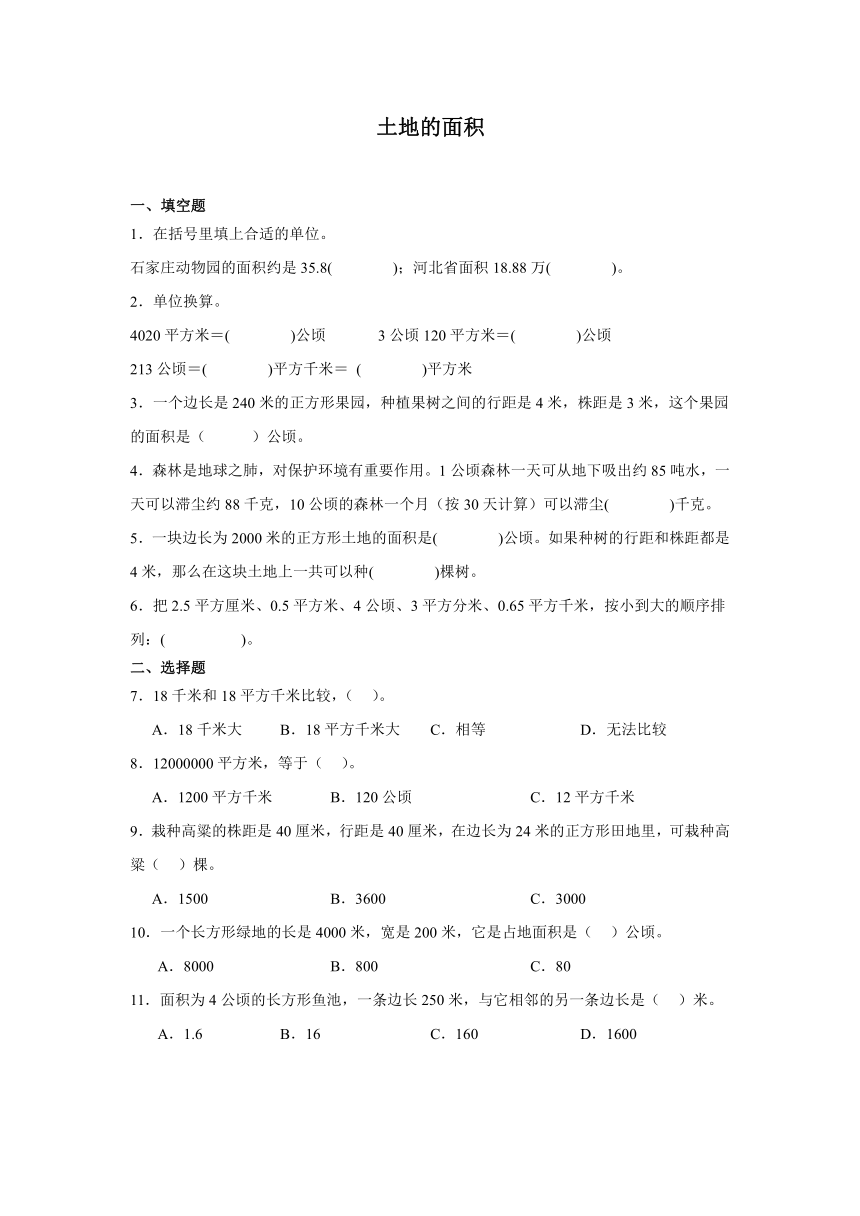 土地的面积

一、填空题

1．在括号里填上合适的单位。

石家庄动物园的面积约是 35.8(　　　　)；河北省面积 18.88 万(　　　　)。

2．单位换算。

4020 平方米＝(　　　　)公顷　　　3 公顷 120 平方米＝(　　　　)公顷

213 公顷＝(　　　　)平方千米＝ (　　　　)平方米

3．一个边长是 240 米的正方形果园，种植果树之间的行距是 4 米，株距是 3 米，这个果园的面积是（　　　）公顷。

4．森林是地球之肺，对保护环境有重要作用。1 公顷森林一天可从地下吸出约 85 吨水，一天可以滞尘约 88 千克，10 公顷的森林一个月（按 30 天计算）可以滞尘(　　　　)千克。

5．一块边长为 2000 米的正方形土地的面积是(　　　　)公顷。如果种树的行距和株距都是 4 米，那么在这块土地上一共可以种(　　　　)棵树。

6．把 2.5 平方厘米、0.5 平方米、4 公顷、3 平方分米、0.65 平方千米，按小到大的顺序排列：(　　　　　)。

二、选择题

7．18 千米和 18 平方千米比较，(　)。

A．18 千米大　　B．18 平方千米大　　C．相等　　　　D．无法比较

8．12000000 平方米，等于（　）。

A．1200 平方千米　　　B．120 公顷　　　　　C．12 平方千米

9．栽种高粱的株距是 40 厘米，行距是 40 厘米，在边长为 24 米的正方形田地里，可栽种高粱（　）棵。

A．1500　　　　　B．3600　　　　　C．3000

10．一个长方形绿地的长是 4000 米，宽是 200 米，它是占地面积是（　）公顷。

A．8000　　　　　B．800　　　　　C．80

11．面积为 4 公顷的长方形鱼池，一条边长 250 米，与它相邻的另一条边长是（　）米。

A．1.6　　　　B．16　　　　　C．160　　　　　D．1600